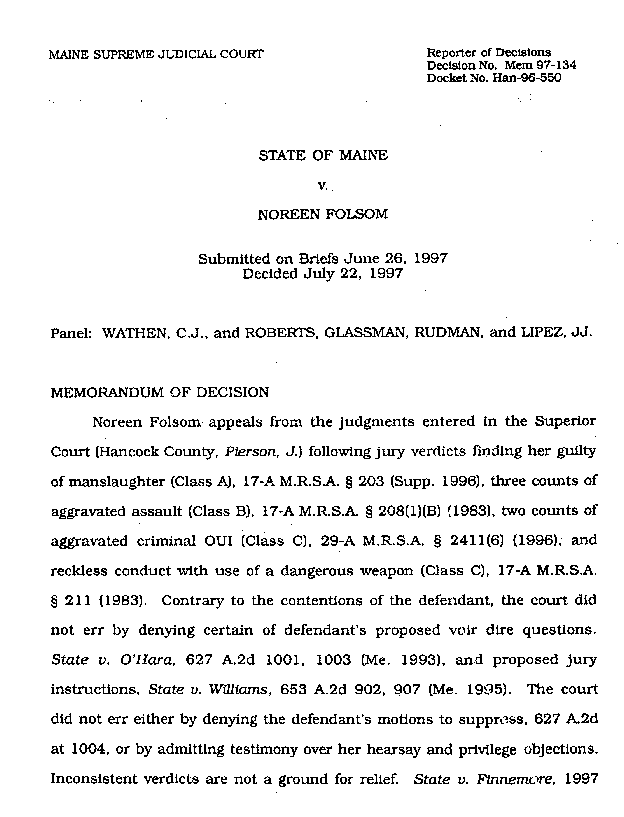 MAINE SUPREME JUDICIAL COURT

Reporter of Decisions
Decision No. Mem 97-134
Docket No. Han-96-550

STATE OF MAINE

v.

NOREEN FOLSOM

Submitted on Briefs June 26, 1997
Decided July 22, 1997

Panel: WATHEN, C.J., and ROBERTS, GLASSMAN, RUDMAN, and LIPEZ, JJ.

MEMORANDUM OF DECISION

Noreen Folsom appeals from the judgments entered in the Superior Court (Hancock County, Pierson, J.) following jury verdicts finding her guilty of manslaughter (Class A), 17-A M.R.S.A. § 203 (Supp. 1996), three counts of aggravated assault (Class B), 17-A M.R.S.A. § 208(1)(B) (1983), two counts of aggravated criminal OUI (Class C), 29-A M.R.S.A. § 2411(6) (1996), and reckless conduct with use of a dangerous weapon (Class C), 17-A M.R.S.A. § 211 (1983). Contrary to the contentions of the defendant, the court did not err by denying certain of defendant's proposed voir dire questions. State v. O'Hara, 627 A.2d 1001, 1003 (Me. 1993), and proposed jury instructions, State v. Williams, 653 A.2d 902, 907 (Me. 1995). The court did not err either by denying the defendant's motions to suppress, 627 A.2d at 1004, or by admitting testimony over her hearsay and privilege objections. Inconsistent verdicts are not a ground for relief. State v. Finnemore, 1997